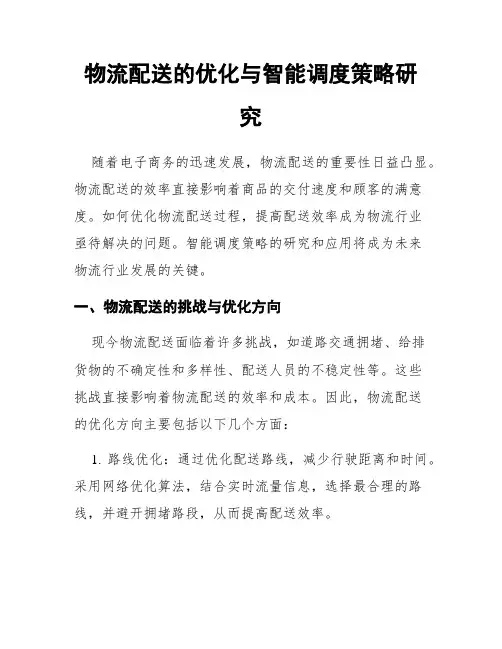 物流配送的优化与智能调度策略研究

随着电子商务的迅速发展，物流配送的重要性日益凸显。物流配送的效率直接影响着商品的交付速度和顾客的满意度。如何优化物流配送过程，提高配送效率成为物流行业亟待解决的问题。智能调度策略的研究和应用将成为未来物流行业发展的关键。

一、物流配送的挑战与优化方向

现今物流配送面临着许多挑战，如道路交通拥堵、给排货物的不确定性和多样性、配送人员的不稳定性等。这些挑战直接影响着物流配送的效率和成本。因此，物流配送的优化方向主要包括以下几个方面：

1. 路线优化：通过优化配送路线，减少行驶距离和时间。采用网络优化算法，结合实时流量信息，选择最合理的路线，并避开拥堵路段，从而提高配送效率。